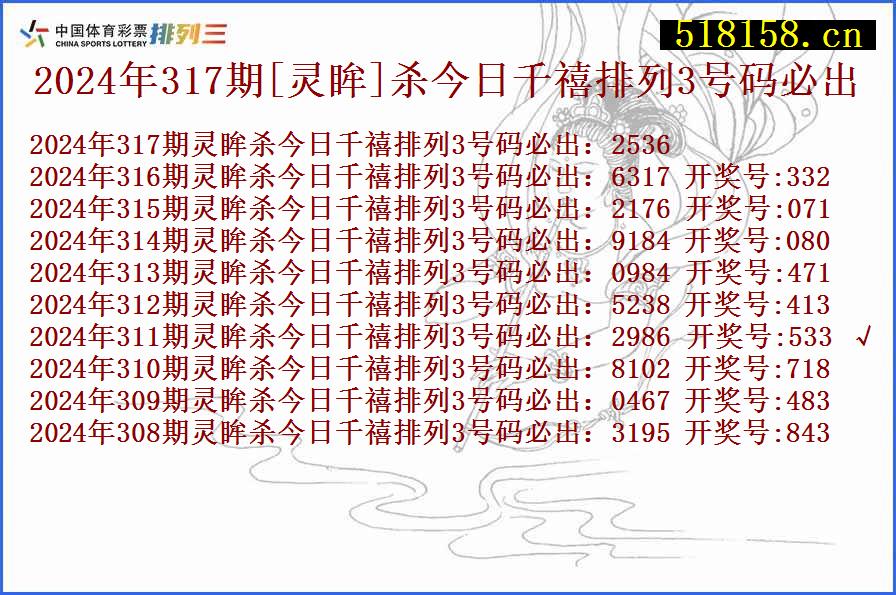 中国体育彩票 CHINA SPORTS LOTTERY 排列三

518158.cn

2024年317期[灵眸]杀今日千禧排列3号码必出

2024年317期灵眸杀今日千禧排列3号码必出：2536
2024年316期灵眸杀今日千禧排列3号码必出：6317 开奖号:332
2024年315期灵眸杀今日千禧排列3号码必出：2176 开奖号:071
2024年314期灵眸杀今日千禧排列3号码必出：9184 开奖号:080
2024年313期灵眸杀今日千禧排列3号码必出：0984 开奖号:471
2024年312期灵眸杀今日千禧排列3号码必出：5238 开奖号:413
2024年311期灵眸杀今日千禧排列3号码必出：2986 开奖号:533 √
2024年310期灵眸杀今日千禧排列3号码必出：8102 开奖号:718
2024年309期灵眸杀今日千禧排列3号码必出：0467 开奖号:483
2024年308期灵眸杀今日千禧排列3号码必出：3195 开奖号:843